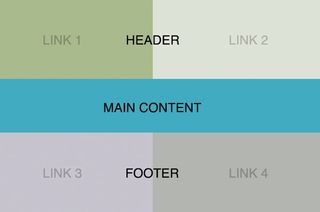 LINK 1 HEADER LINK 2

MAIN CONTENT

LINK 3 FOOTER LINK 4